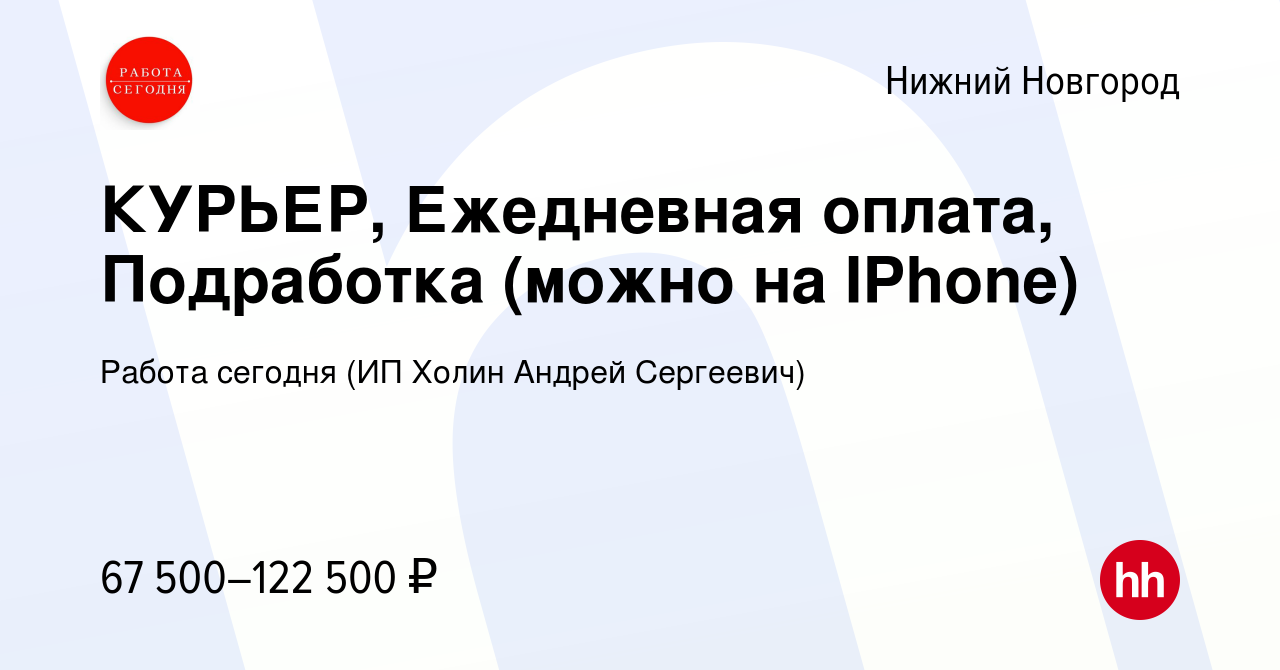 РАБОТА СЕГОДНЯ

Нижний Новгород

КУРЬЕР, Ежедневная оплата, Подработка (можно на IPhone)

Работа сегодня (ИП Холин Андрей Сергеевич)

67 500–122 500 ₽

hh